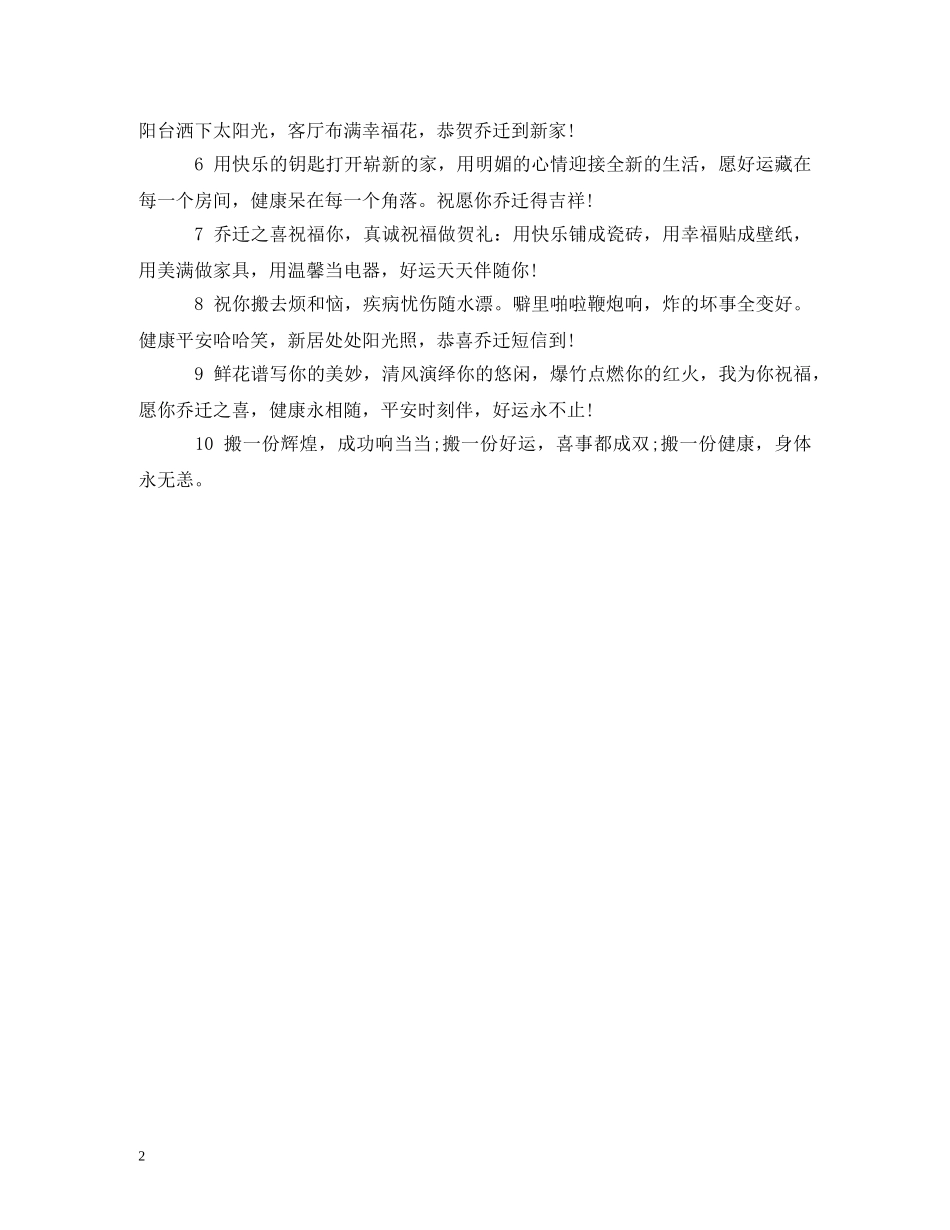 阳台洒下太阳光，客厅布满幸福花，恭贺乔迁到新家!

6 用快乐的钥匙打开崭新的家，用明媚的心情迎接全新的生活，愿好运藏在每一个房间，健康呆在每一个角落。祝愿你乔迁得吉祥!

7 乔迁之喜祝福你，真诚祝福做贺礼：用快乐铺成瓷砖，用幸福贴成壁纸，用美满做家具，用温馨当电器，好运天天伴随你!

8 祝你搬去烦和恼，疾病忧伤随水漂。噼里啪啦鞭炮响，炸的坏事全变好。健康平安哈哈笑，新居处处阳光照，恭喜乔迁短信到!

9 鲜花谱写你的美妙，清风演绎你的悠闲，爆竹点燃你的红火，我为你祝福，愿你乔迁之喜，健康永相随，平安时刻伴，好运永不止!

10 搬一份辉煌，成功响当当;搬一份好运，喜事都成双;搬一份健康，身体永无恙。

2